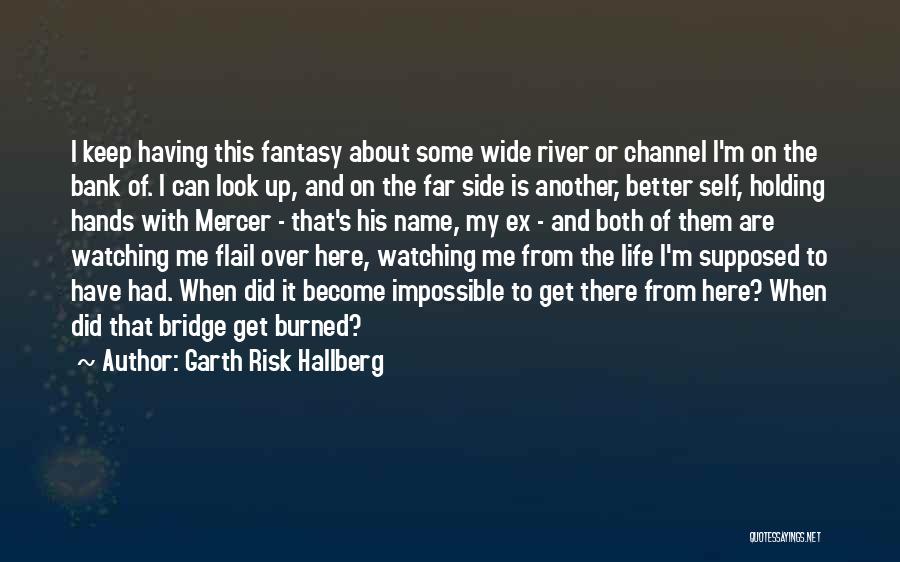 I keep having this fantasy about some wide river or channel I'm on the bank of. I can look up, and on the far side is another, better self, holding hands with Mercer - that's his name, my ex - and both of them are watching me flail over here, watching me from the life I'm supposed to have had. When did it become impossible to get there from here? When did that bridge get burned?

~ Author: Garth Risk Hallberg

QUOTESSAYINGS.NET